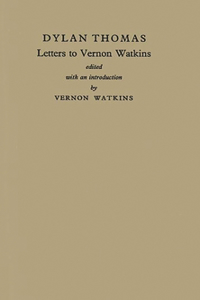 DYLAN THOMAS
Letters to Vernon Watkins
edited
with an introduction
by
VERNON WATKINS